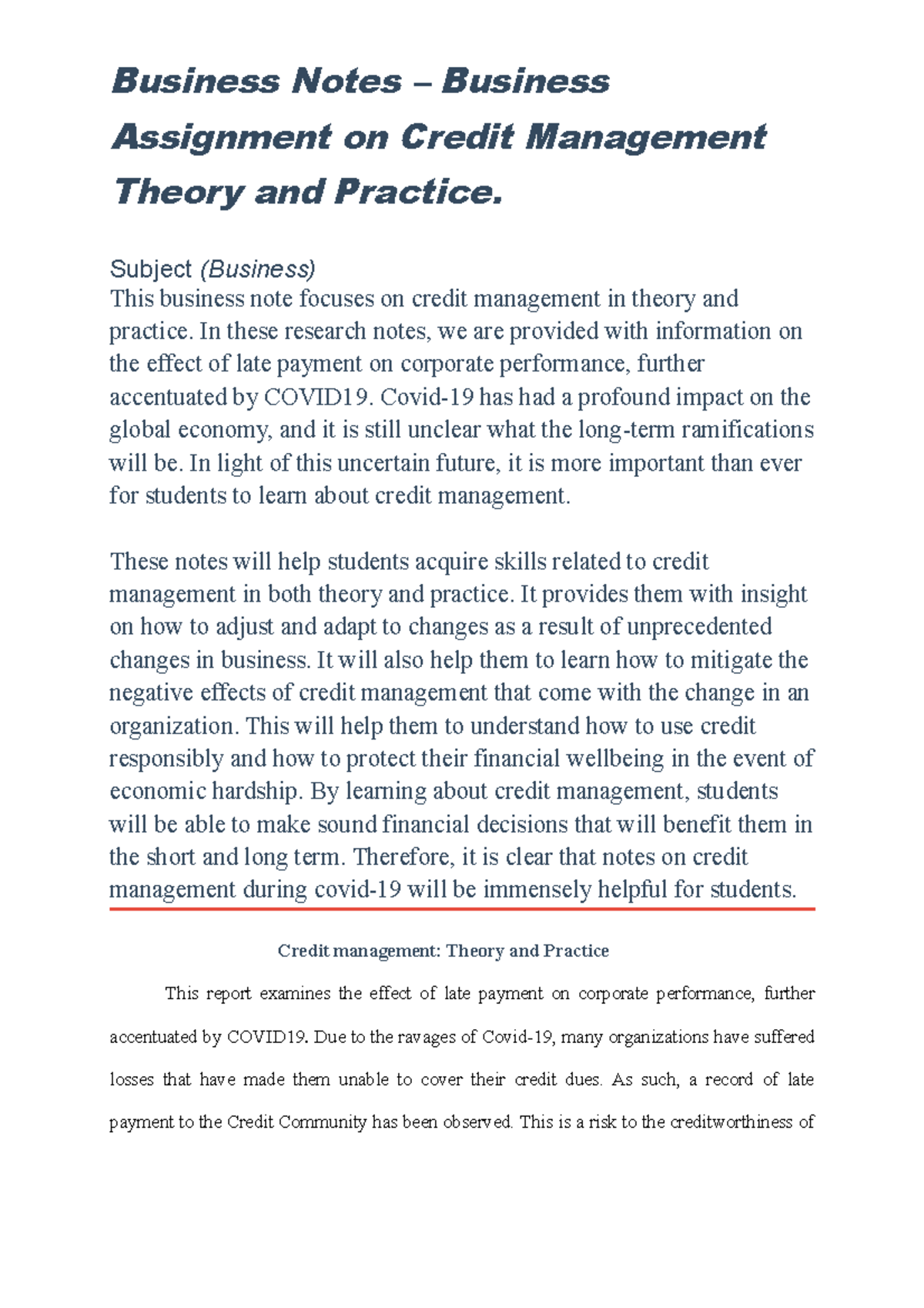 Business Notes – Business Assignment on Credit Management Theory and Practice.

Subject (Business)
This business note focuses on credit management in theory and practice. In these research notes, we are provided with information on the effect of late payment on corporate performance, further accentuated by COVID19. Covid-19 has had a profound impact on the global economy, and it is still unclear what the long-term ramifications will be. In light of this uncertain future, it is more important than ever for students to learn about credit management.

These notes will help students acquire skills related to credit management in both theory and practice. It provides them with insight on how to adjust and adapt to changes as a result of unprecedented changes in business. It will also help them to learn how to mitigate the negative effects of credit management that come with the change in an organization. This will help them to understand how to use credit responsibly and how to protect their financial wellbeing in the event of economic hardship. By learning about credit management, students will be able to make sound financial decisions that will benefit them in the short and long term. Therefore, it is clear that notes on credit management during covid-19 will be immensely helpful for students.

Credit management: Theory and Practice

This report examines the effect of late payment on corporate performance, further accentuated by COVID19. Due to the ravages of Covid-19, many organizations have suffered losses that have made them unable to cover their credit dues. As such, a record of late payment to the Credit Community has been observed. This is a risk to the creditworthiness of